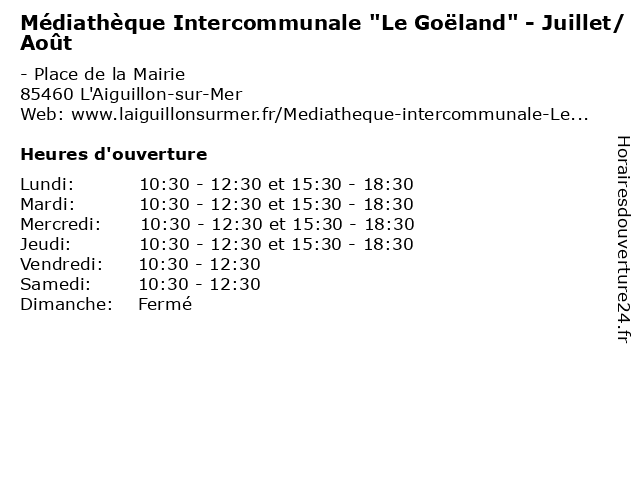 Médiathèque Intercommunale "Le Goëland" - Juillet/Août

- Place de la Mairie
85460 L'Aiguillon-sur-Mer
Web: www.laiguillonsurmer.fr/Mediatheque-intercommunale-Le...

Heures d'ouverture

Lundi: 10:30 - 12:30 et 15:30 - 18:30
Mardi: 10:30 - 12:30 et 15:30 - 18:30
Mercredi: 10:30 - 12:30 et 15:30 - 18:30
Jeudi: 10:30 - 12:30 et 15:30 - 18:30
Vendredi: 10:30 - 12:30
Samedi: 10:30 - 12:30
Dimanche: Fermé

Horairesdouverture24.fr